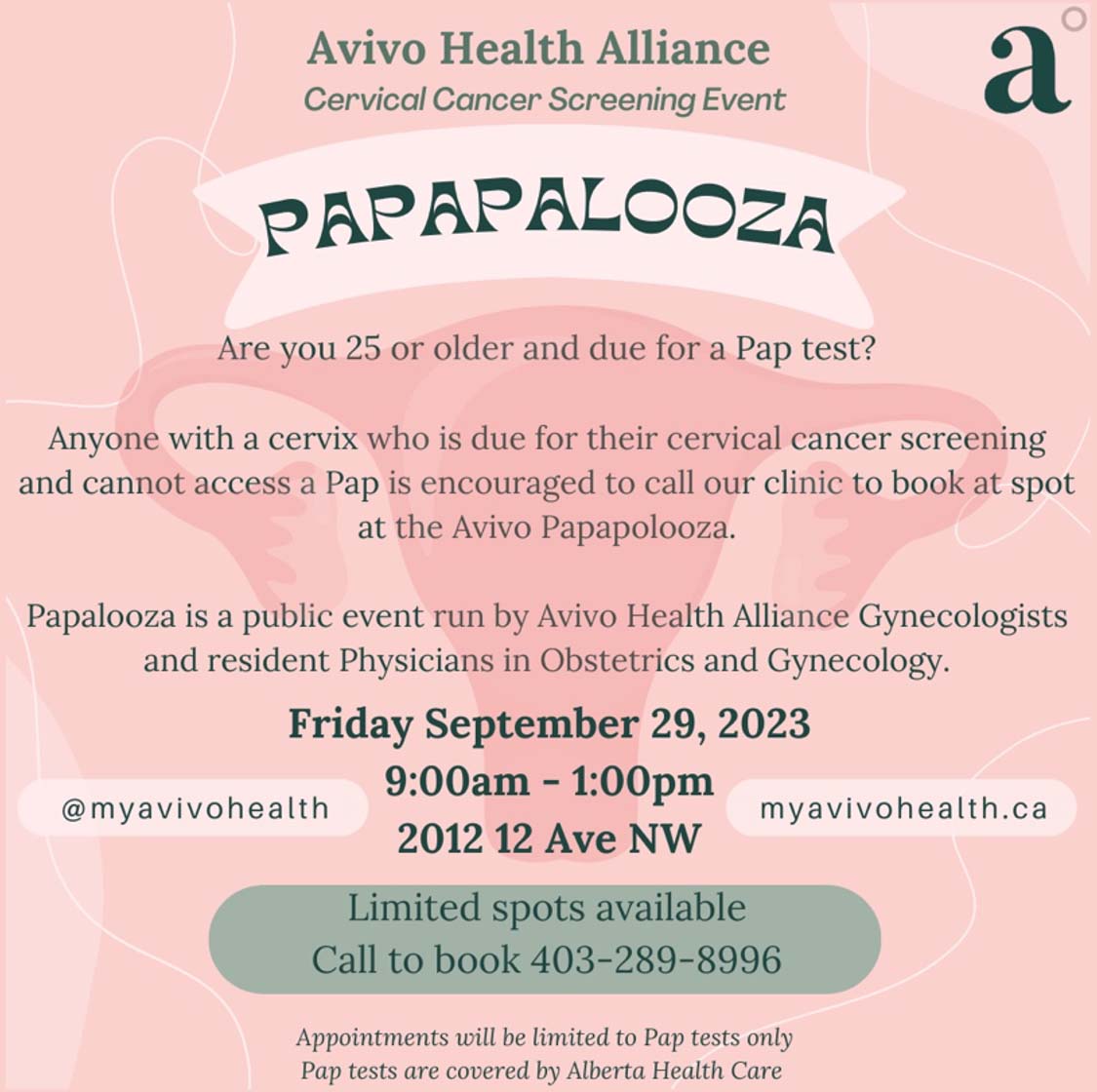 Avivo Health Alliance
Cervical Cancer Screening Event

a

PAPAPALOOZA

Are you 25 or older and due for a Pap test?

Anyone with a cervix who is due for their cervical cancer screening and cannot access a Pap is encouraged to call our clinic to book at spot at the Avivo Papapolooza.

Papalooza is a public event run by Avivo Health Alliance Gynecologists and resident Physicians in Obstetrics and Gynecology.

Friday September 29, 2023
9:00am - 1:00pm
2012 12 Ave NW

@myavivohealth

myavivohealth.ca

Limited spots available
Call to book 403-289-8996

Appointments will be limited to Pap tests only
Pap tests are covered by Alberta Health Care